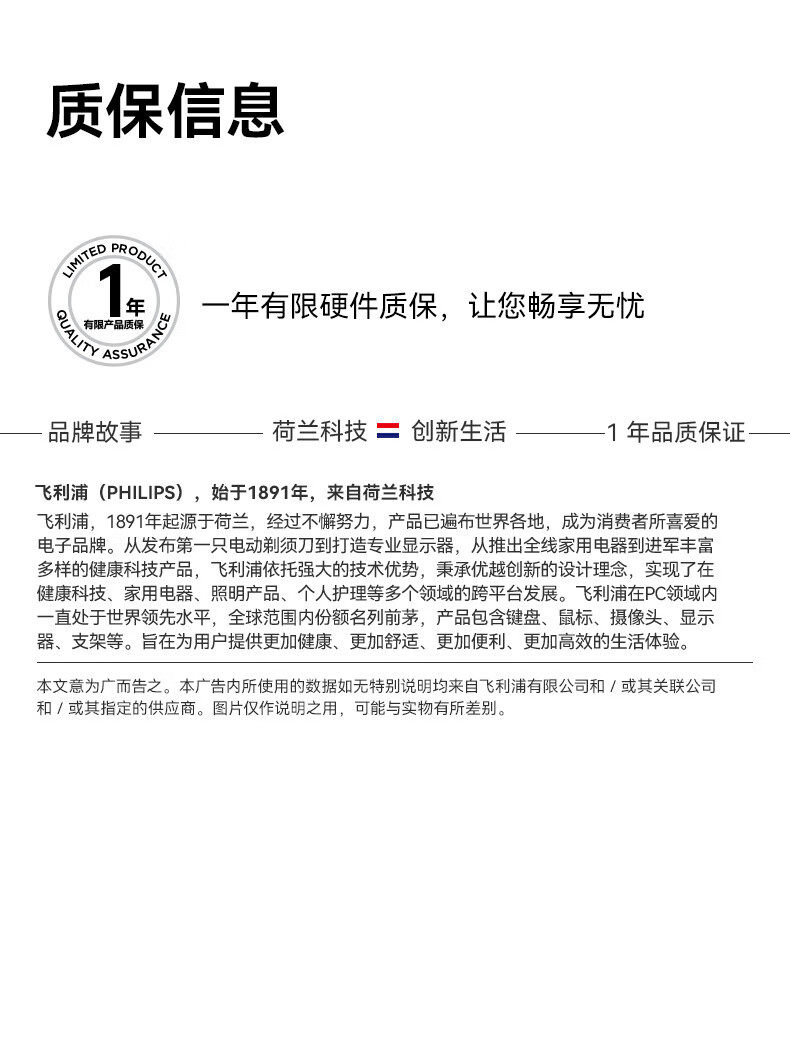 质保信息

LIMITED PRODUCT
1年
有限产品质保
QUALITY ASSURANCE

一年有限硬件质保，让您畅享无忧

品牌故事 荷兰科技 创新生活 1 年品质保证

飞利浦（PHILIPS），始于1891年，来自荷兰科技

飞利浦，1891年起源于荷兰，经过不懈努力，产品已遍布世界各地，成为消费者所喜爱的电子品牌。从发布第一只电动剃须刀到打造专业显示器，从推出全线家用电器到进军丰富多样的健康科技产品，飞利浦依托强大的技术优势，秉承优越创新的设计理念，实现了在健康科技、家用电器、照明产品、个人护理等多个领域的跨平台发展。飞利浦在PC领域内一直处于世界领先水平，全球范围内份额名列前茅，产品包含键盘、鼠标、摄像头、显示器、支架等。旨在为用户提供更加健康、更加舒适、更加便利、更加高效的生活体验。

本文意为广而告之。本广告内所使用的数据如无特别说明均来自飞利浦有限公司和 / 或其关联公司和 / 或其指定的供应商。图片仅作说明之用，可能与实物有所差别。